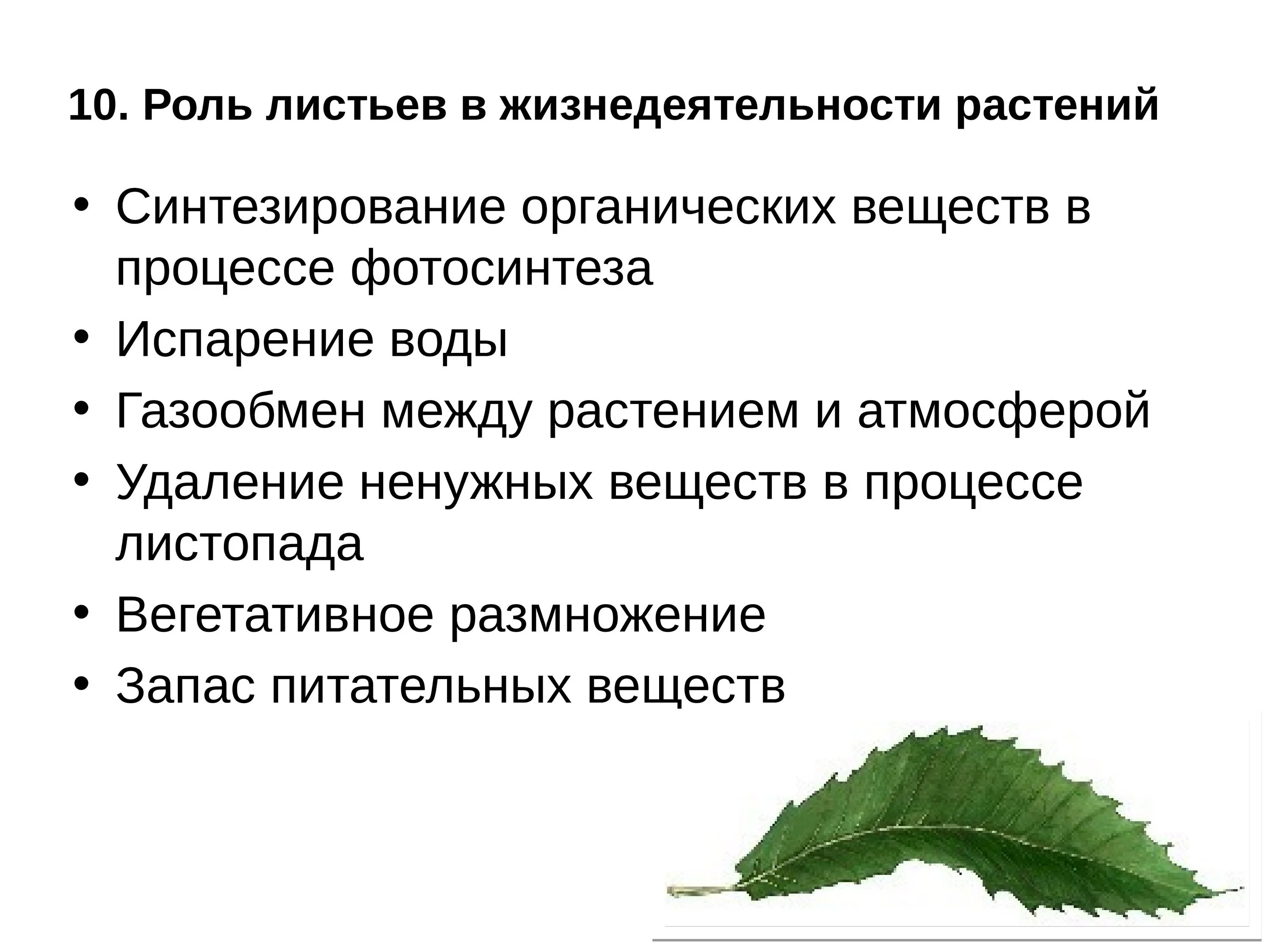 10. Роль листьев в жизнедеятельности растений

• Синтезирование органических веществ в процессе фотосинтеза
• Испарение воды
• Газообмен между растением и атмосферой
• Удаление ненужных веществ в процессе листопада
• Вегетативное размножение
• Запас питательных веществ